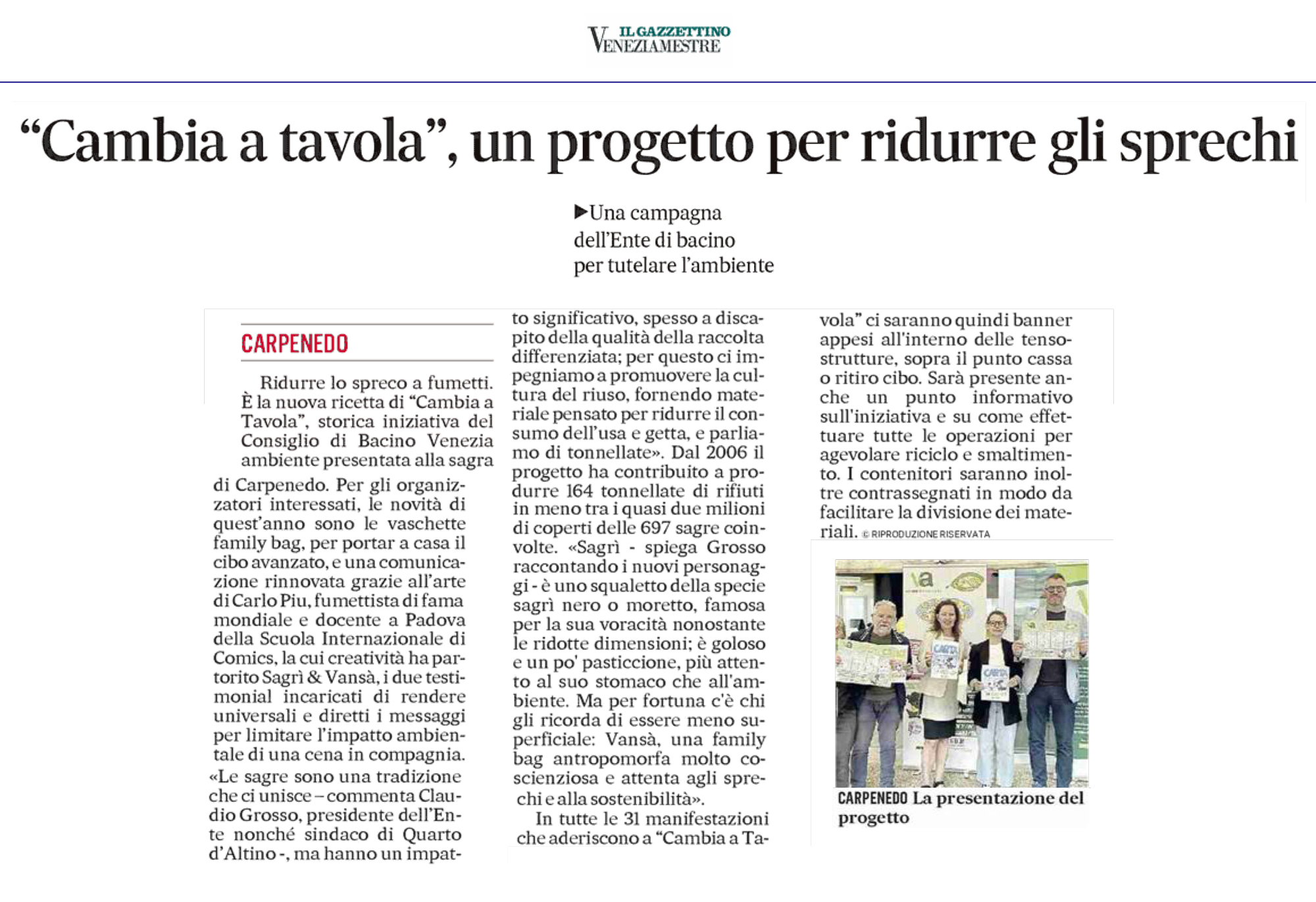 IL GAZZETTINO
VENEZIAMESTRE

“Cambia a tavola”, un progetto per ridurre gli sprechi

▶Una campagna dell’Ente di bacino per tutelare l’ambiente

CARPENEDO

Ridurre lo spreco a fumetti. È la nuova ricetta di “Cambia a Tavola”, storica iniziativa del Consiglio di Bacino Venezia ambiente presentata alla sagra di Carpenedo. Per gli organizzatori interessati, le novità di quest’anno sono le vaschette family bag, per portar a casa il cibo avanzato, e una comunicazione rinnovata grazie all’arte di Carlo Piu, fumettista di fama mondiale e docente a Padova della Scuola Internazionale di Comics, la cui creatività ha partorito Sagrì & Vansà, i due testimonial incaricati di rendere universali e diretti i messaggi per limitare l’impatto ambientale di una cena in compagnia.
«Le sagre sono una tradizione che ci unisce – commenta Claudio Grosso, presidente dell’Ente nonché sindaco di Quarto d’Altino -, ma hanno un impatto significativo, spesso a discapito della qualità della raccolta differenziata; per questo ci impegniamo a promuovere la cultura del riuso, fornendo materiale pensato per ridurre il consumo dell’usa e getta, e parliamo di tonnellate». Dal 2006 il progetto ha contribuito a produrre 164 tonnellate di rifiuti in meno tra i quasi due milioni di coperti delle 697 sagre coinvolte. «Sagrì - spiega Grosso raccontando i nuovi personaggi - è uno squaletto della specie sagrì nero o moretto, famosa per la sua voracità nonostante le ridotte dimensioni; è goloso e un po' pasticcione, più attento al suo stomaco che all'ambiente. Ma per fortuna c'è chi gli ricorda di essere meno superficiale: Vansà, una family bag antropomorfa molto coscienziosa e attenta agli sprechi e alla sostenibilità».

In tutte le 31 manifestazioni che aderiscono a “Cambia a Tavola” ci saranno quindi banner appesi all'interno delle tensostrutture, sopra il punto cassa o ritiro cibo. Sarà presente anche un punto informativo sull'iniziativa e su come effettuare tutte le operazioni per agevolare riciclo e smaltimento. I contenitori saranno inoltre contrassegnati in modo da facilitare la divisione dei materiali. © RIPRODUZIONE RISERVATA

CARPENEDO La presentazione del progetto